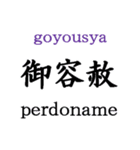 goyousya

御容赦

perdoname